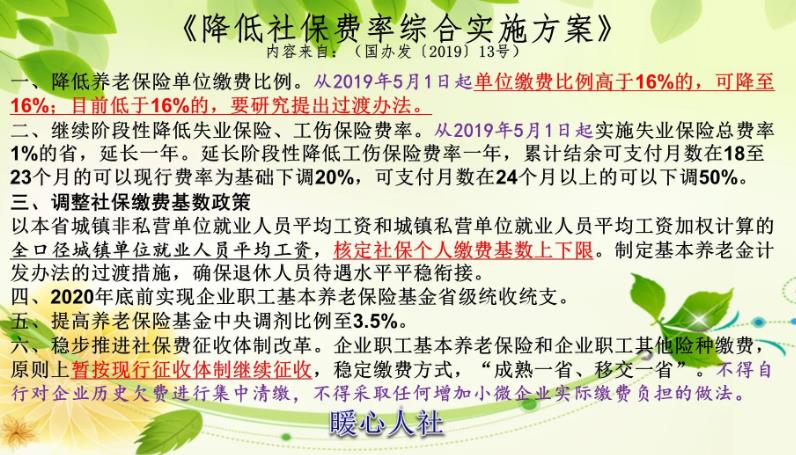 《降低社保费率综合实施方案》
内容来自：（国办发〔2019〕13号）

一、降低养老保险单位缴费比例。从2019年5月1日起单位缴费比例高于16%的，可降至16%；目前低于16%的，要研究提出过渡办法。

二、继续阶段性降低失业保险、工伤保险费率。从2019年5月1日起实施失业保险总费率1%的省，延长一年。延长阶段性降低工伤保险费率一年，累计结余可支付月数在18至23个月的可以现行费率为基础下调20%，可支付月数在24个月以上的可以下调50%。

三、调整社保缴费基数政策

以本省城镇非私营单位就业人员平均工资和城镇私营单位就业人员平均工资加权计算的全口径城镇单位就业人员平均工资，核定社保个人缴费基数上下限。制定基本养老金计发办法的过渡措施，确保退休人员待遇水平平稳衔接。

四、2020年底前实现企业职工基本养老保险基金省级统收统支。

五、提高养老保险基金中央调剂比例至3.5%。

六、稳步推进社保费征收体制改革。企业职工基本养老保险和企业职工其他险种缴费，原则上暂按现行征收体制继续征收，稳定缴费方式，“成熟一省、移交一省”。不得自行对企业历史欠费进行集中清缴，不得采取任何增加小微企业实际缴费负担的做法。

暖心人社